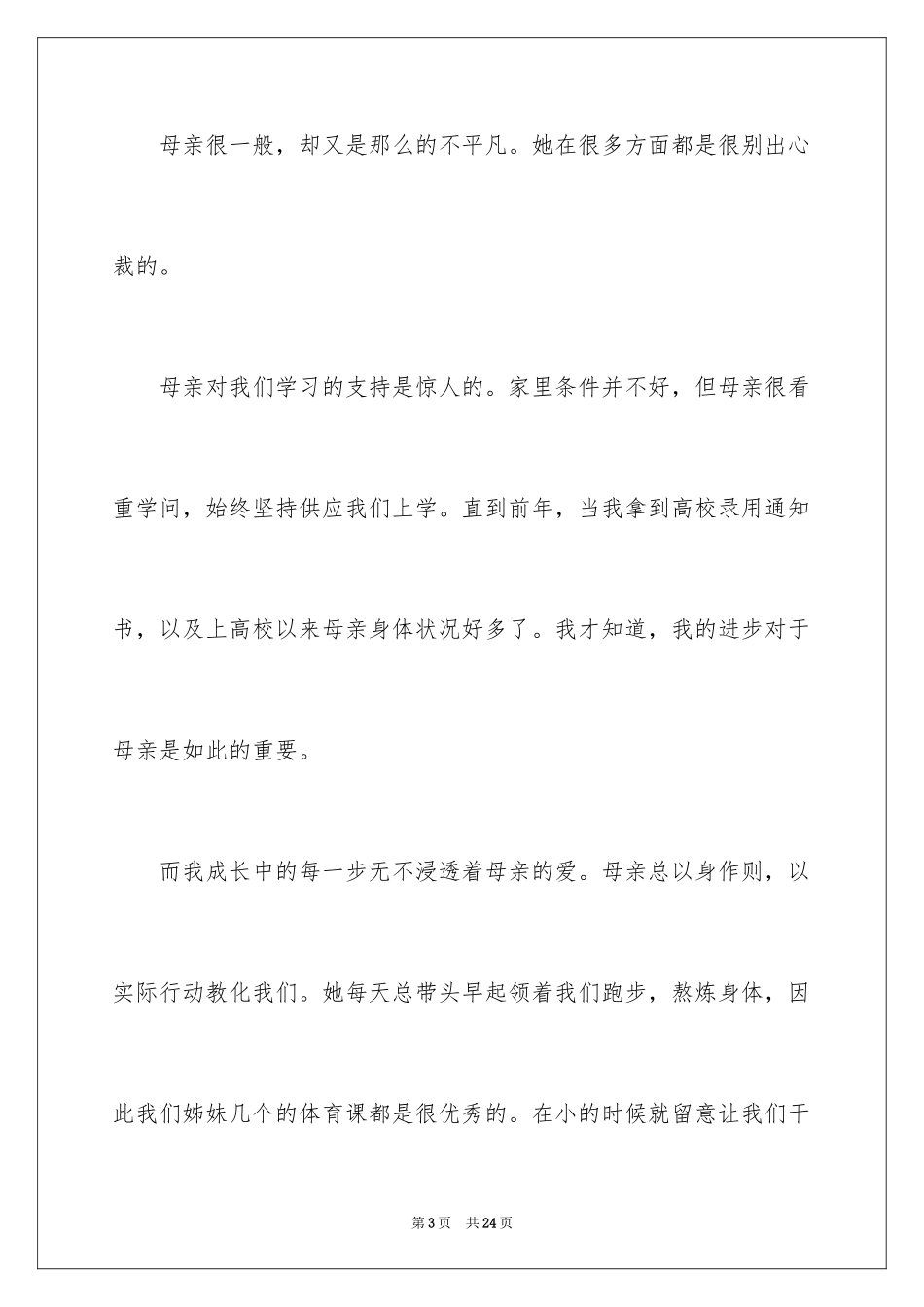 母亲很一般，却又是那么的不平凡。她在很多方面都是很别出心裁的。

母亲对我们学习的支持是惊人的。家里条件并不好，但母亲很看重学问，始终坚持供应我们上学。直到前年，当我拿到高校录用通知书，以及上高校以来母亲身体状况好多了。我才知道，我的进步对于母亲是如此的重要。

而我成长中的每一步无不浸透着母亲的爱。母亲总以身作则，以实际行动教化我们。她每天总带头早起领着我们跑步，熬炼身体，因此我们姊妹几个的体育课都是很优秀的。在小的时候就留意让我们干

第3页 共24页